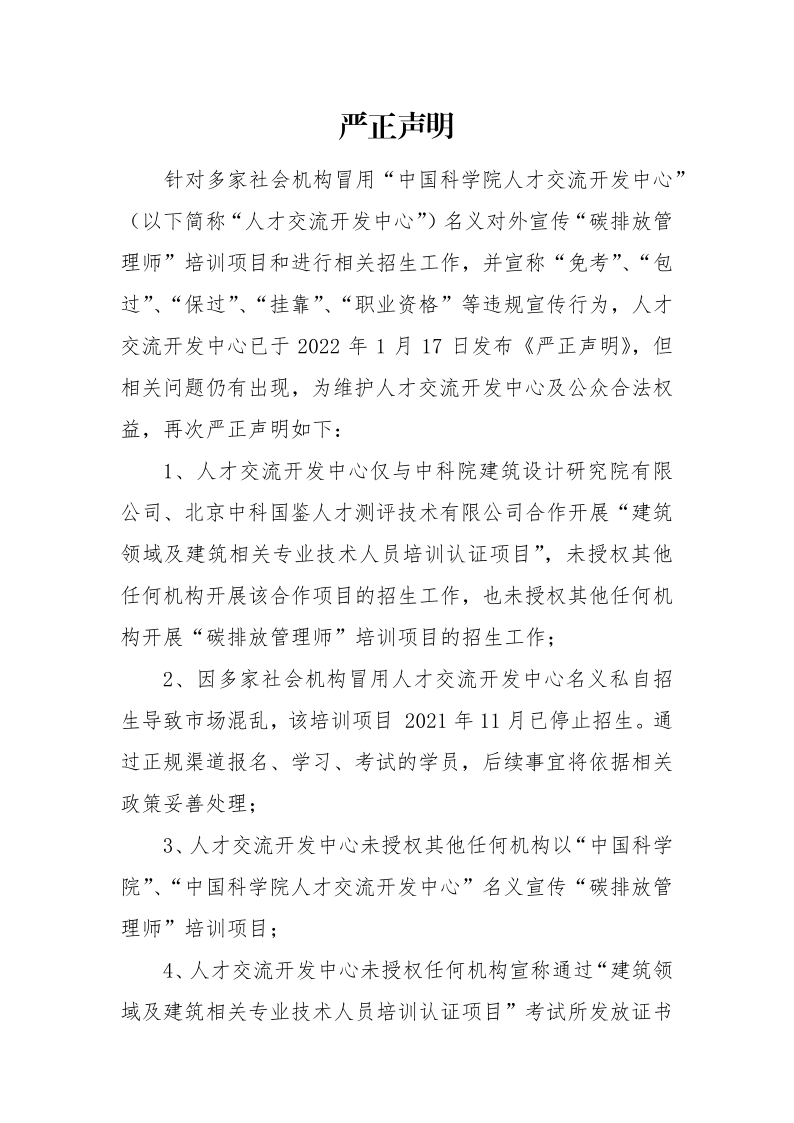 严正声明

针对多家社会机构冒用“中国科学院人才交流开发中心”（以下简称“人才交流开发中心”）名义对外宣传“碳排放管理师”培训项目和进行相关招生工作，并宣称“免考”、“包过”、“保过”、“挂靠”、“职业资格”等违规宣传行为，人才交流开发中心已于 2022 年 1 月 17 日发布《严正声明》，但相关问题仍有出现，为维护人才交流开发中心及公众合法权益，再次严正声明如下：

1、人才交流开发中心仅与中科院建筑设计研究院有限公司、北京中科国鉴人才测评技术有限公司合作开展“建筑领域及建筑相关专业技术人员培训认证项目”，未授权其他任何机构开展该合作项目的招生工作，也未授权其他任何机构开展“碳排放管理师”培训项目的招生工作；

2、因多家社会机构冒用人才交流开发中心名义私自招生导致市场混乱，该培训项目 2021 年 11 月已停止招生。通过正规渠道报名、学习、考试的学员，后续事宜将依据相关政策妥善处理；

3、人才交流开发中心未授权其他任何机构以“中国科学院”、“中国科学院人才交流开发中心”名义宣传“碳排放管理师”培训项目；

4、人才交流开发中心未授权任何机构宣称通过“建筑领域及建筑相关专业技术人员培训认证项目”考试所发放证书